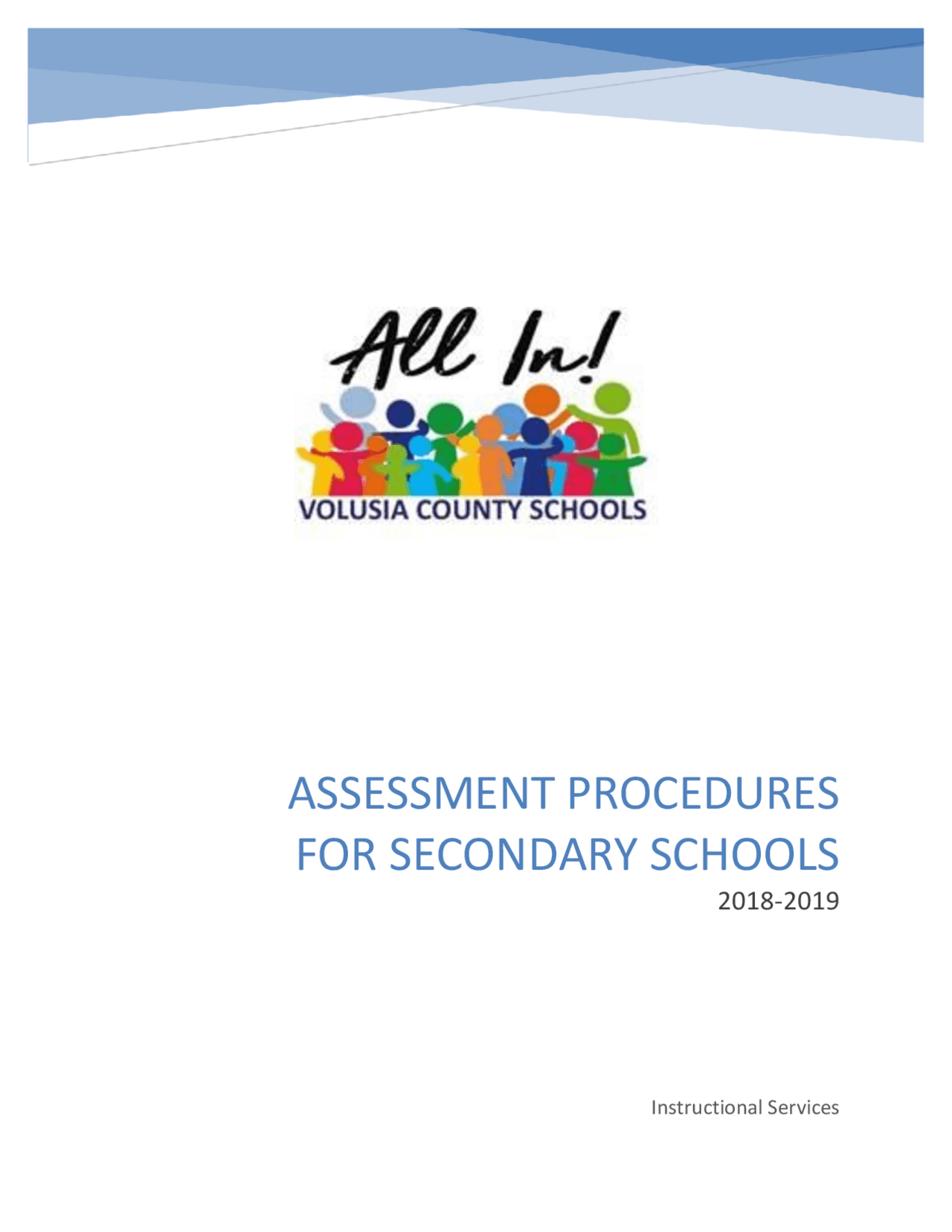 All In!
VOLUSIA COUNTY SCHOOLS

ASSESSMENT PROCEDURES FOR SECONDARY SCHOOLS
2018-2019

Instructional Services